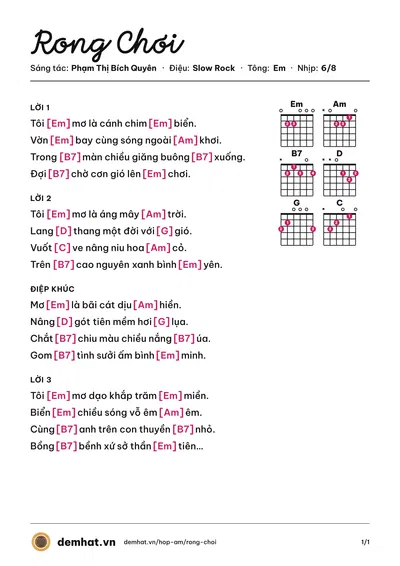 Rong Chơi

Sáng tác: Phạm Thị Bích Quyên · Điệu: Slow Rock · Tông: Em · Nhịp: 6/8

LỜI 1

Tôi [Em] mơ là cánh chim [Em] biển.

Vờn [Em] bay cùng sóng ngoài [Am] khơi.

Trong [B7] màn chiều giăng buông [B7] xuống.

Đợi [B7] chờ cơn gió lên [Em] chơi.

LỜI 2

Tôi [Em] mơ là áng mây [Am] trời.

Lang [D] thang một đời với [G] gió.

Vuốt [C] ve nâng niu hoa [Am] cỏ.

Trên [B7] cao nguyên xanh bình [Em] yên.

ĐIỆP KHÚC

Mơ [Em] là bãi cát dịu [Am] hiền.

Nâng [D] gót tiên mềm hơi [G] lụa.

Chắt [B7] chiu màu chiều nắng [B7] úa.

Gom [B7] tình sưởi ấm bình [Em] minh.

LỜI 3

Tôi [Em] mơ dạo khắp trăm [Em] miền.

Biển [Em] chiều sóng vỗ êm [Am] êm.

Cùng [B7] anh trên con thuyền [B7] nhỏ.

Bồng [B7] bềnh xứ sở thần [Em] tiên...

Em
Am
B7
D
G
C

demhat.vn demhat.vn/hop-am/rong-choi 1/1